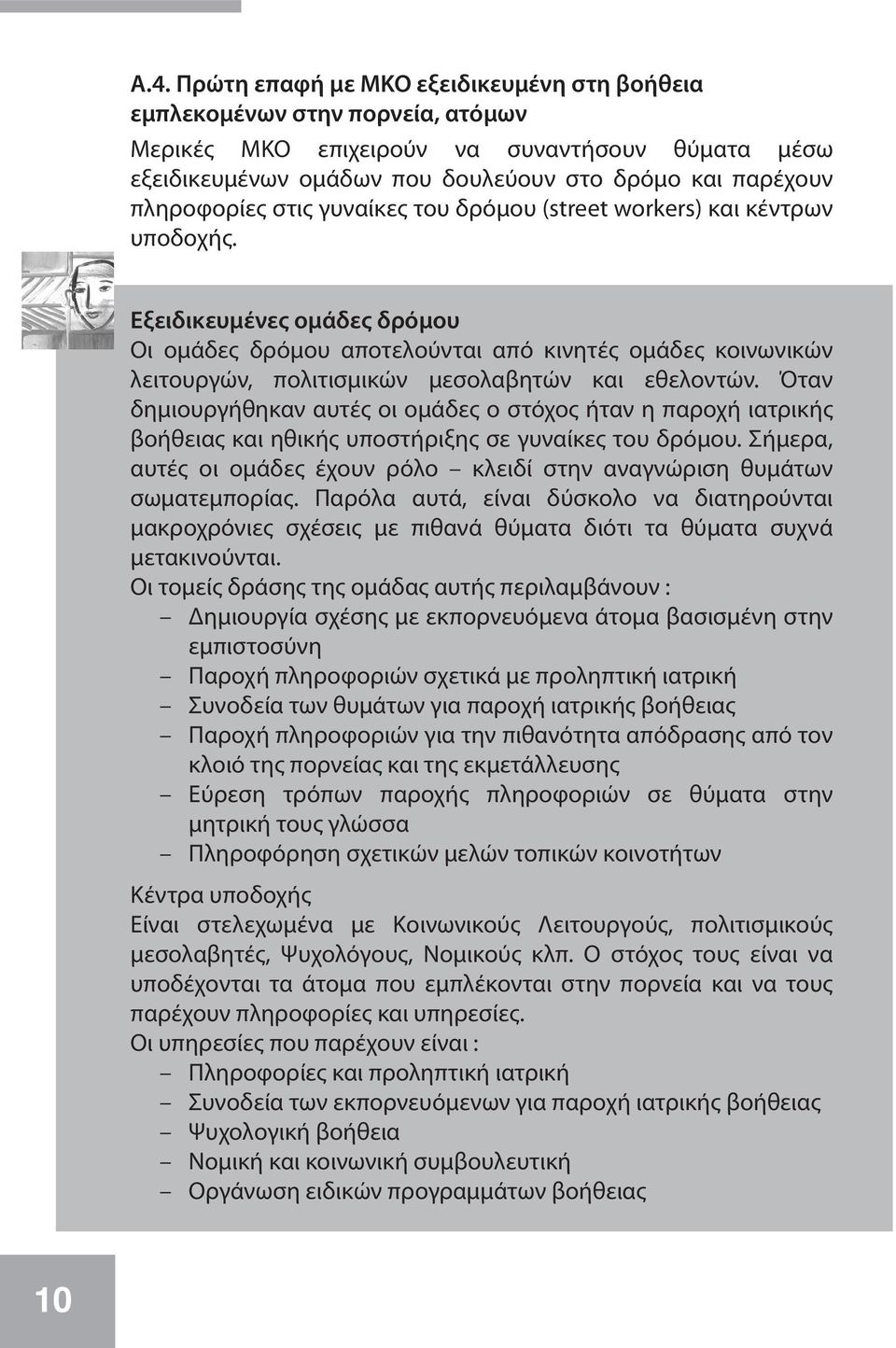 Α.4. Πρώτη επαφή με ΜΚΟ εξειδικευμένη στη βοήθεια εμπλεκομένων στην πορνεία, ατόμων

Μερικές ΜΚΟ επιχειρούν να συναντήσουν θύματα μέσω εξειδικευμένων ομάδων που δουλεύουν στο δρόμο και παρέχουν πληροφορίες στις γυναίκες του δρόμου (street workers) και κέντρων υποδοχής.

Εξειδικευμένες ομάδες δρόμου

Οι ομάδες δρόμου αποτελούνται από κινητές ομάδες κοινωνικών λειτουργών, πολιτισμικών μεσολαβητών και εθελοντών. Όταν δημιουργήθηκαν αυτές οι ομάδες ο στόχος ήταν η παροχή ιατρικής βοήθειας και ηθικής υποστήριξης σε γυναίκες του δρόμου. Σήμερα, αυτές οι ομάδες έχουν ρόλο – κλειδί στην αναγνώριση θυμάτων σωματεμπορίας. Παρόλα αυτά, είναι δύσκολο να διατηρούνται μακροχρόνιες σχέσεις με πιθανά θύματα διότι τα θύματα συχνά μετακινούνται.

Οι τομείς δράσης της ομάδας αυτής περιλαμβάνουν :
– Δημιουργία σχέσης με εκπορνευόμενα άτομα βασισμένη στην εμπιστοσύνη
– Παροχή πληροφοριών σχετικά με προληπτική ιατρική
– Συνοδεία των θυμάτων για παροχή ιατρικής βοήθειας
– Παροχή πληροφοριών για την πιθανότητα απόδρασης από τον κλοιό της πορνείας και της εκμετάλλευσης
– Εύρεση τρόπων παροχής πληροφοριών σε θύματα στην μητρική τους γλώσσα
– Πληροφόρηση σχετικών μελών τοπικών κοινοτήτων

Κέντρα υποδοχής

Είναι στελεχωμένα με Κοινωνικούς Λειτουργούς, πολιτισμικούς μεσολαβητές, Ψυχολόγους, Νομικούς κλπ. Ο στόχος τους είναι να υποδέχονται τα άτομα που εμπλέκονται στην πορνεία και να τους παρέχουν πληροφορίες και υπηρεσίες.

Οι υπηρεσίες που παρέχουν είναι :
– Πληροφορίες και προληπτική ιατρική
– Συνοδεία των εκπορνευόμενων για παροχή ιατρικής βοήθειας
– Ψυχολογική βοήθεια
– Νομική και κοινωνική συμβουλευτική
– Οργάνωση ειδικών προγραμμάτων βοήθειας

10